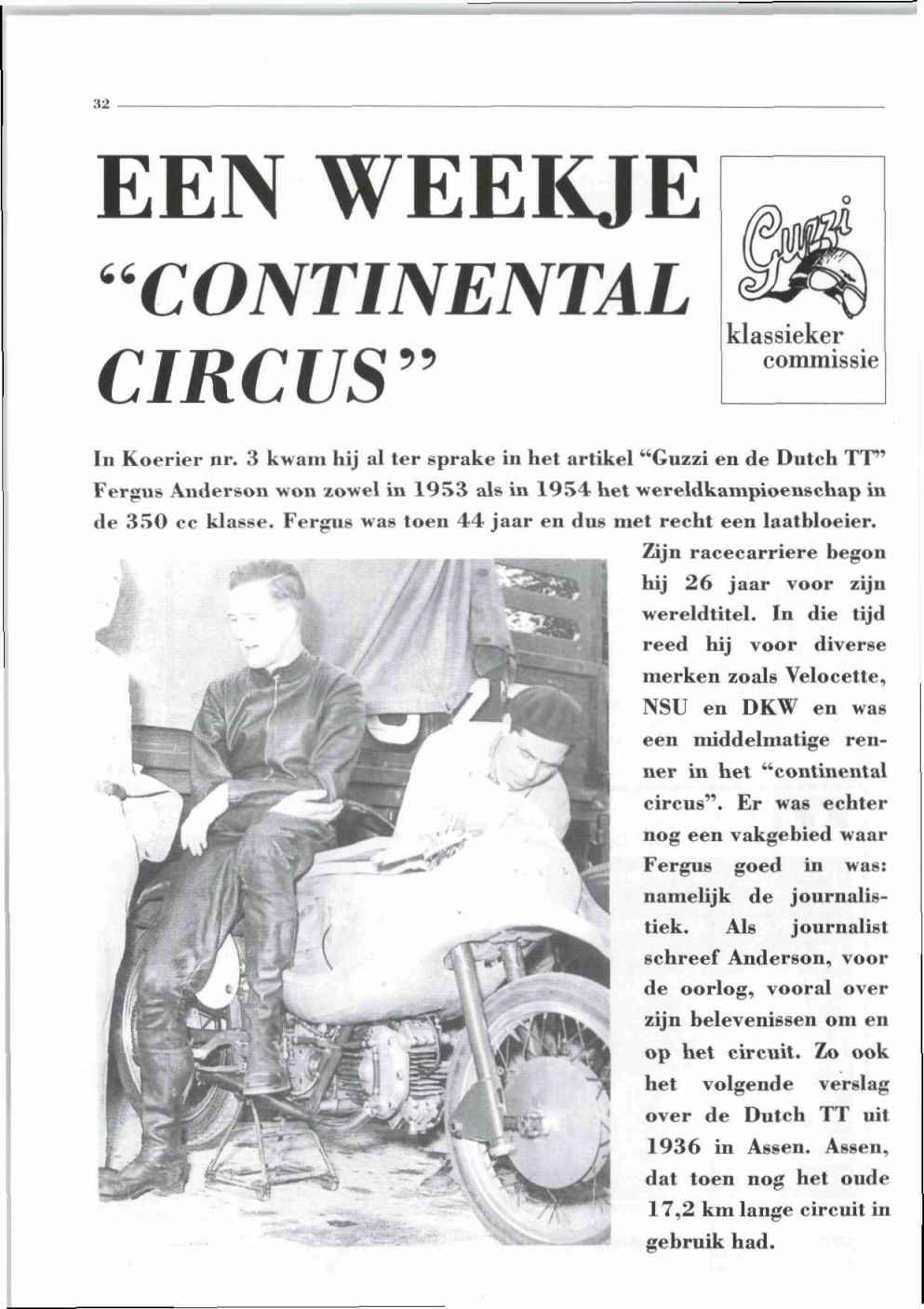 32

EEN WEEKJE "CONTINENTAL CIRCUS"

Guzzi
klassieker
commissie

In Koerier nr. 3 kwam hij al ter sprake in het artikel "Guzzi en de Dutch TT" Fergus Anderson won zowel in 1953 als in 1954 het wereldkampioenschap in de 350 cc klasse. Fergus was toen 44 jaar en dus met recht een laatbloeier. Zijn racecarriere begon hij 26 jaar voor zijn wereldtitel. In die tijd reed hij voor diverse merken zoals Velocette, NSU en DKW en was een middelmatige renner in het "continental circus". Er was echter nog een vakgebied waar Fergus goed in was: namelijk de journalistiek. Als journalist schreef Anderson, voor de oorlog, vooral over zijn belevenissen om en op het circuit. Zo ook het volgende verslag over de Dutch TT uit 1936 in Assen. Assen, dat toen nog het oude 17,2 km lange circuit in gebruik had.